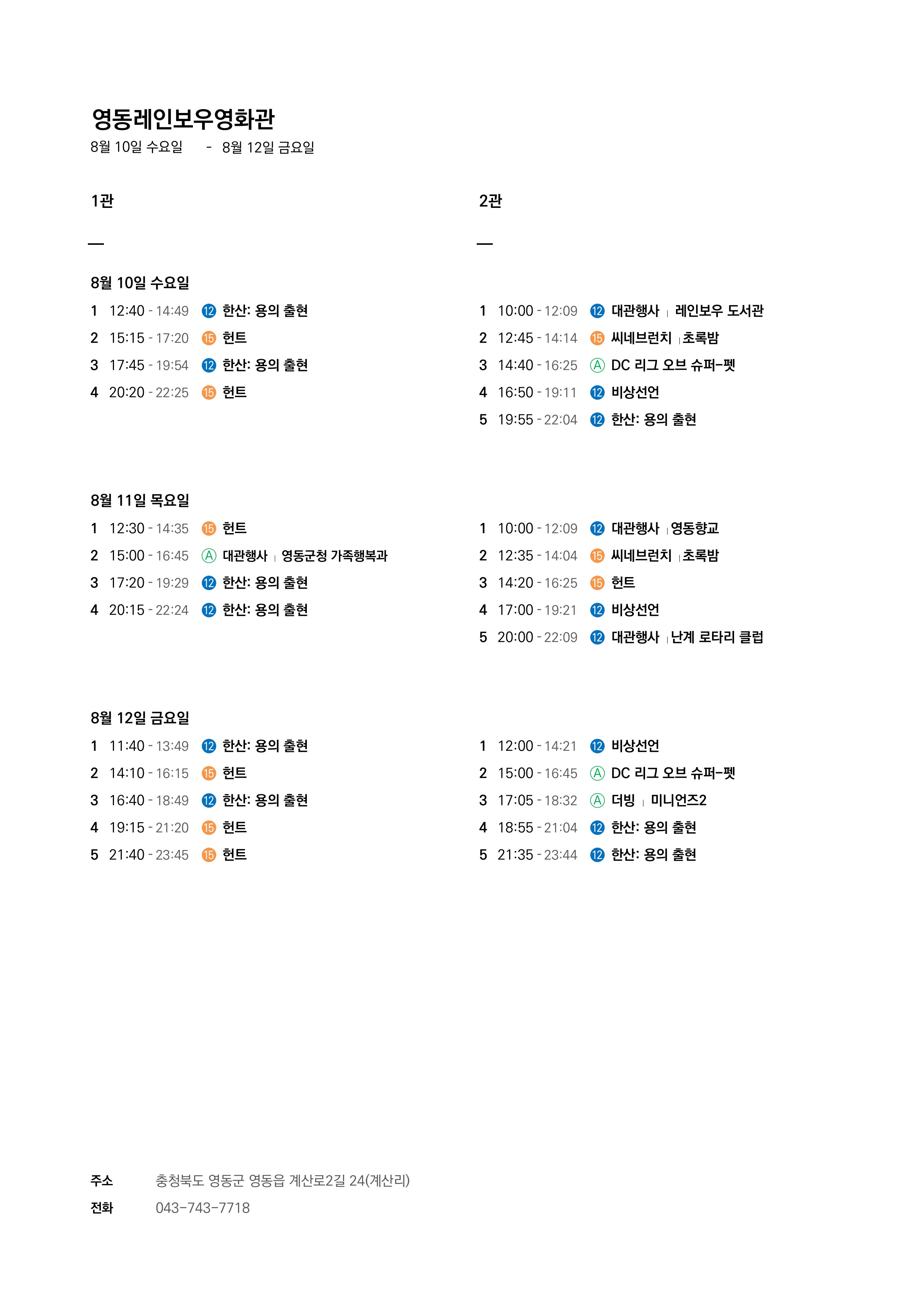 영동레인보우영화관
8월 10일 수요일 - 8월 12일 금요일

1관

—

8월 10일 수요일
1 12:40 - 14:49 12 한산: 용의 출현
2 15:15 - 17:20 15 헌트
3 17:45 - 19:54 12 한산: 용의 출현
4 20:20 - 22:25 15 헌트

8월 11일 목요일
1 12:30 - 14:35 15 헌트
2 15:00 - 16:45 A 대관행사 | 영동군청 가족행복과
3 17:20 - 19:29 12 한산: 용의 출현
4 20:15 - 22:24 12 한산: 용의 출현

8월 12일 금요일
1 11:40 - 13:49 12 한산: 용의 출현
2 14:10 - 16:15 15 헌트
3 16:40 - 18:49 12 한산: 용의 출현
4 19:15 - 21:20 15 헌트
5 21:40 - 23:45 15 헌트

2관

—

1 10:00 - 12:09 12 대관행사 | 레인보우 도서관
2 12:45 - 14:14 15 씨네브런치 | 초록밤
3 14:40 - 16:25 A DC 리그 오브 슈퍼-펫
4 16:50 - 19:11 12 비상선언
5 19:55 - 22:04 12 한산: 용의 출현

1 10:00 - 12:09 12 대관행사 | 영동향교
2 12:35 - 14:04 15 씨네브런치 | 초록밤
3 14:20 - 16:25 15 헌트
4 17:00 - 19:21 12 비상선언
5 20:00 - 22:09 12 대관행사 | 난계 로타리 클럽

1 12:00 - 14:21 12 비상선언
2 15:00 - 16:45 A DC 리그 오브 슈퍼-펫
3 17:05 - 18:32 A 더빙 | 미니언즈2
4 18:55 - 21:04 12 한산: 용의 출현
5 21:35 - 23:44 12 한산: 용의 출현

주소 충청북도 영동군 영동읍 계산로2길 24(계산리)
전화 043-743-7718